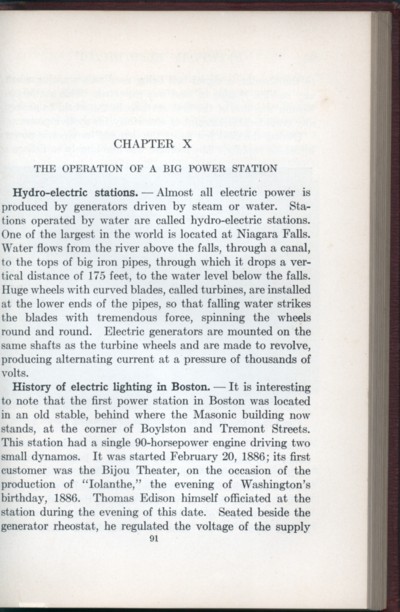 CHAPTER X

THE OPERATION OF A BIG POWER STATION

Hydro-electric stations. — Almost all electric power is produced by generators driven by steam or water. Stations operated by water are called hydro-electric stations. One of the largest in the world is located at Niagara Falls. Water flows from the river above the falls, through a canal, to the tops of big iron pipes, through which it drops a vertical distance of 175 feet, to the water level below the falls. Huge wheels with curved blades, called turbines, are installed at the lower ends of the pipes, so that falling water strikes the blades with tremendous force, spinning the wheels round and round. Electric generators are mounted on the same shafts as the turbine wheels and are made to revolve, producing alternating current at a pressure of thousands of volts.

History of electric lighting in Boston. — It is interesting to note that the first power station in Boston was located in an old stable, behind where the Masonic building now stands, at the corner of Boylston and Tremont Streets. This station had a single 90-horsepower engine driving two small dynamos. It was started February 20, 1886; its first customer was the Bijou Theater, on the occasion of the production of "Iolanthe," the evening of Washington's birthday, 1886. Thomas Edison himself officiated at the station during the evening of this date. Seated beside the generator rheostat, he regulated the voltage of the supply

91